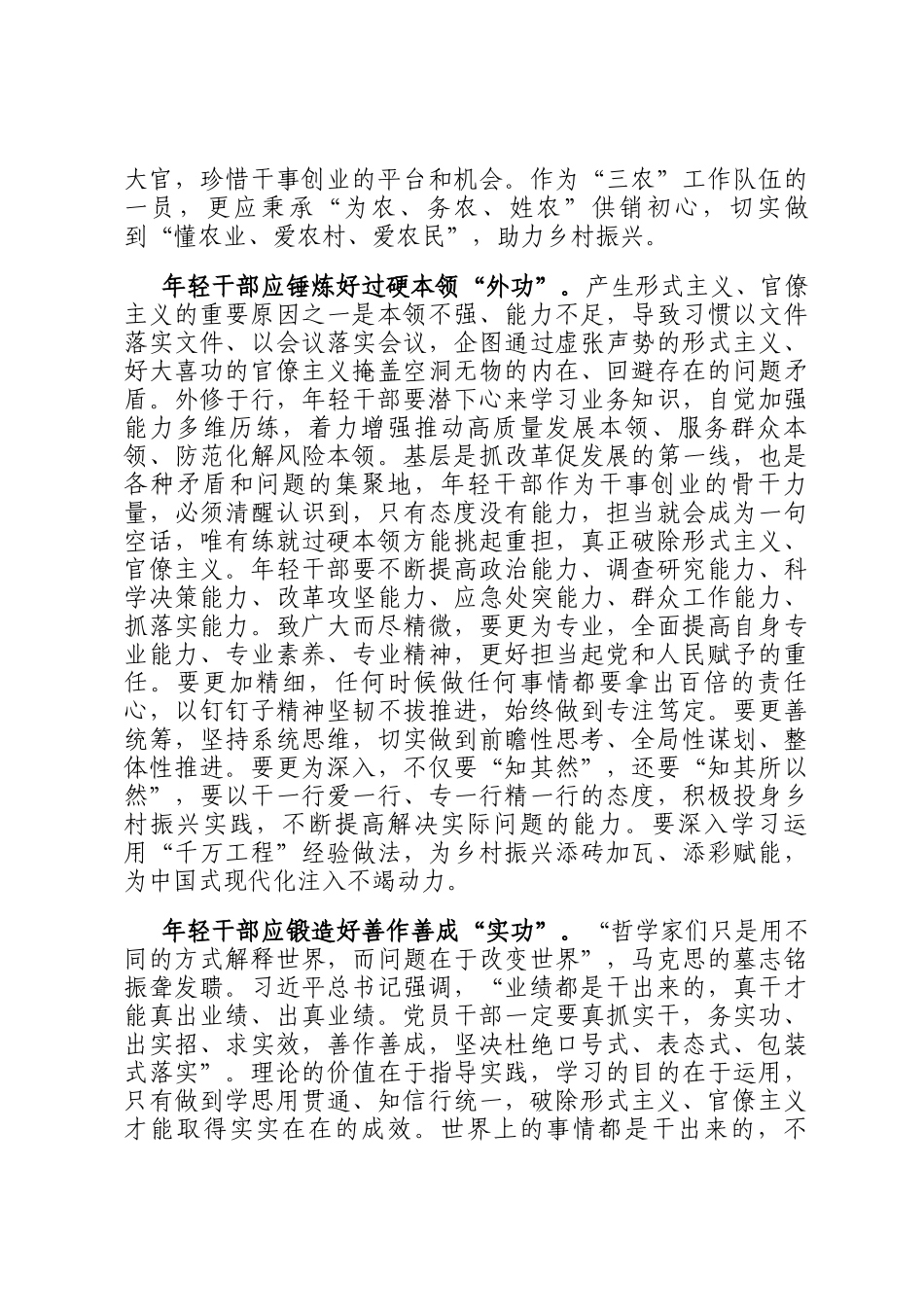 大官，珍惜干事创业的平台和机会。作为“三农”工作队伍的一员，更应秉承“为农、务农、姓农”供销初心，切实做到“懂农业、爱农村、爱农民”，助力乡村振兴。

年轻干部应锤炼好过硬本领“外功”。产生形式主义、官僚主义的重要原因之一是本领不强、能力不足，导致习惯以文件落实文件、以会议落实会议，企图通过虚张声势的形式主义、好大喜功的官僚主义掩盖空洞无物的内在、回避存在的问题矛盾。外修于行，年轻干部要潜下心来学习业务知识，自觉加强能力多维历练，着力增强推动高质量发展本领、服务群众本领、防范化解风险本领。基层是抓改革促发展的第一线，也是各种矛盾和问题的集聚地，年轻干部作为干事创业的骨干力量，必须清醒认识到，只有态度没有能力，担当就会成为一句空话，唯有练就过硬本领方能挑起重担，真正破除形式主义、官僚主义。年轻干部要不断提高政治能力、调查研究能力、科学决策能力、改革攻坚能力、应急处突能力、群众工作能力、抓落实能力。致广大而尽精微，要更为专业，全面提高自身专业能力、专业素养、专业精神，更好担当起党和人民赋予的重任。要更加精细，任何时候做任何事情都要拿出百倍的责任心，以钉钉子精神坚韧不拔推进，始终做到专注笃定。要更善统筹，坚持系统思维，切实做到前瞻性思考、全局性谋划、整体性推进。要更为深入，不仅要“知其然”，还要“知其所以然”，要以干一行爱一行、专一行精一行的态度，积极投身乡村振兴实践，不断提高解决实际问题的能力。要深入学习运用“千万工程”经验做法，为乡村振兴添砖加瓦、添彩赋能，为中国式现代化注入不竭动力。

年轻干部应锻造好善作善成“实功”。“哲学家们只是用不同的方式解释世界，而问题在于改变世界”，马克思的墓志铭振聋发聩。习近平总书记强调，“业绩都是干出来的，真干才能真出业绩、出真业绩。党员干部一定要真抓实干，务实功、出实招、求实效，善作善成，坚决杜绝口号式、表态式、包装式落实”。理论的价值在于指导实践，学习的目的在于运用，只有做到学思用贯通、知信行统一，破除形式主义、官僚主义才能取得实实在在的成效。世界上的事情都是干出来的，不